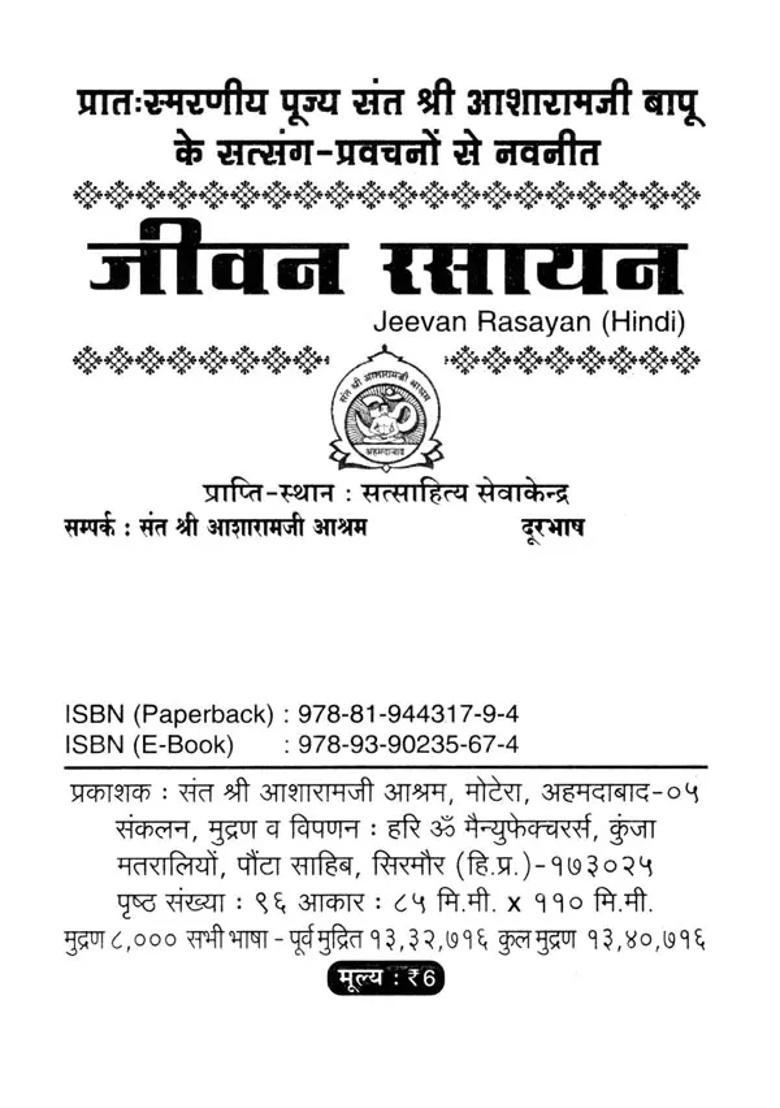 प्रातःस्मरणीय पूज्य संत श्री आशारामजी बापू के सत्संग-प्रवचनों से नवनीत

जीवन रसायन

Jeevan Rasayan (Hindi)

संत श्री आशारामजी आश्रम

अहमदाबाद

प्राप्ति-स्थान : सत्साहित्य सेवाकेन्द्र

सम्पर्क : संत श्री आशारामजी आश्रम दूरभाष

ISBN (Paperback) : 978-81-944317-9-4
ISBN (E-Book) : 978-93-90235-67-4

प्रकाशक : संत श्री आशारामजी आश्रम, मोटेरा, अहमदाबाद-०५
संकलन, मुद्रण व विपणन : हरि ॐ मैन्युफेक्चरर्स, कुंजा मतरालियों, पौंटा साहिब, सिरमौर (हि.प्र.)-१७३०२५
पृष्ठ संख्या : ९६ आकार : ८५ मि.मी. x ११० मि.मी.
मुद्रण ८,००० सभी भाषा - पूर्व मुद्रित १३,३२,७१६ कुल मुद्रण १३,४०,७१६

मूल्य : ₹6